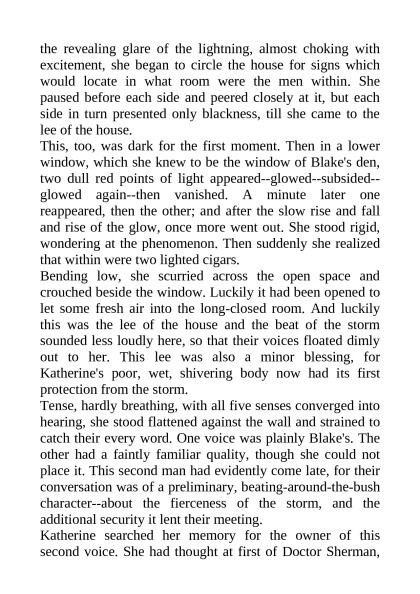 the revealing glare of the lightning, almost choking with excitement, she began to circle the house for signs which would locate in what room were the men within. She paused before each side and peered closely at it, but each side in turn presented only blackness, till she came to the lee of the house.
This, too, was dark for the first moment. Then in a lower window, which she knew to be the window of Blake's den, two dull red points of light appeared--glowed--subsided--glowed again--then vanished. A minute later one reappeared, then the other; and after the slow rise and fall and rise of the glow, once more went out. She stood rigid, wondering at the phenomenon. Then suddenly she realized that within were two lighted cigars.
Bending low, she scurried across the open space and crouched beside the window. Luckily it had been opened to let some fresh air into the long-closed room. And luckily this was the lee of the house and the beat of the storm sounded less loudly here, so that their voices floated dimly out to her. This lee was also a minor blessing, for Katherine's poor, wet, shivering body now had its first protection from the storm.
Tense, hardly breathing, with all five senses converged into hearing, she stood flattened against the wall and strained to catch their every word. One voice was plainly Blake's. The other had a faintly familiar quality, though she could not place it. This second man had evidently come late, for their conversation was of a preliminary, beating-around-the-bush character--about the fierceness of the storm, and the additional security it lent their meeting.
Katherine searched her memory for the owner of this second voice. She had thought at first of Doctor Sherman,